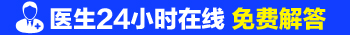 医生24小时在线 免费解答